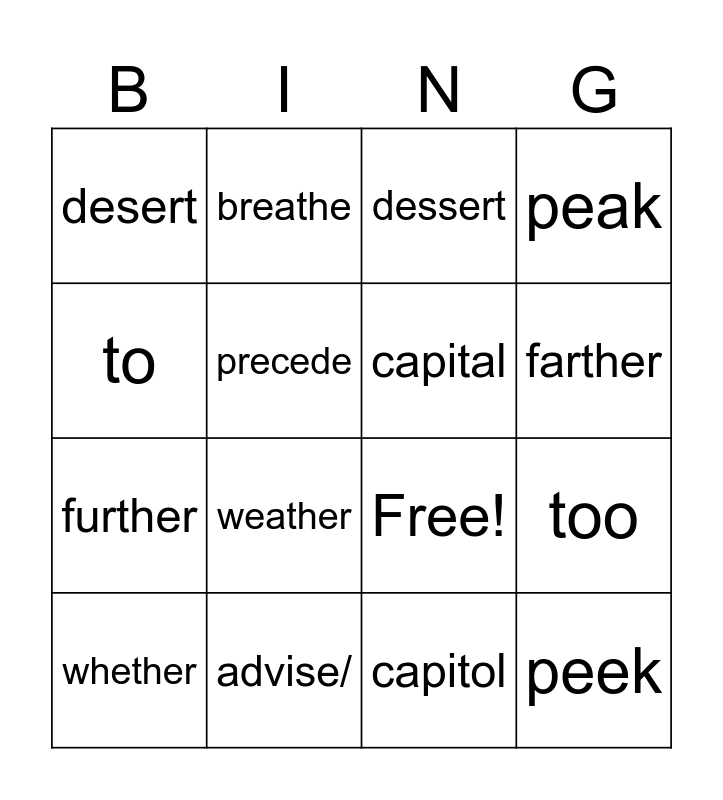 | B | I | N | G |
|---|---|---|---|
| desert | breathe | dessert | peak |
| to | precede | capital | farther |
| further | weather | Free! | too |
| whether | advise/ | capitol | peek |